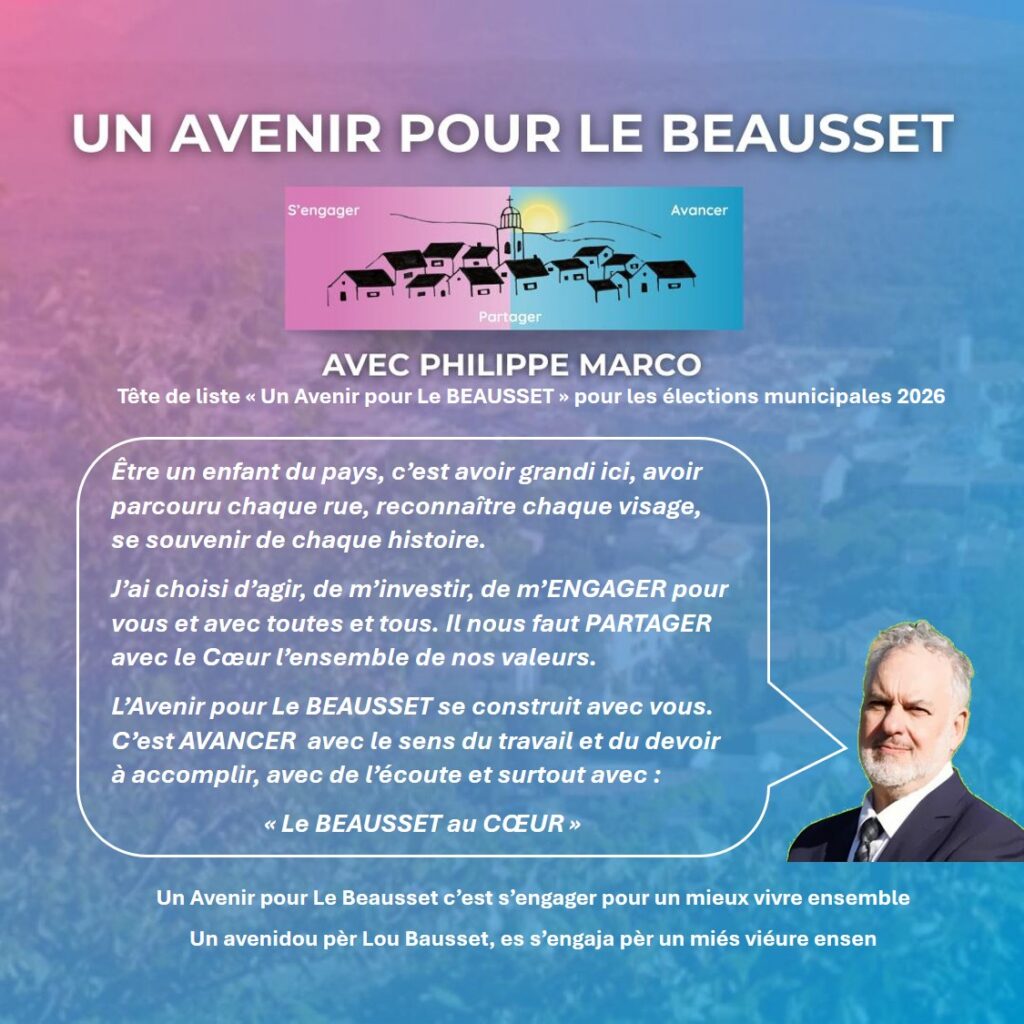 UN AVENIR POUR LE BEAUSSET

S'engager
Avancer
Partager

AVEC PHILIPPE MARCO

Tête de liste « Un Avenir pour Le BEAUSSET » pour les élections municipales 2026

Être un enfant du pays, c'est avoir grandi ici, avoir parcouru chaque rue, reconnaître chaque visage, se souvenir de chaque histoire.

J'ai choisi d'agir, de m'investir, de m'ENGAGER pour vous et avec toutes et tous. Il nous faut PARTAGER avec le Cœur l'ensemble de nos valeurs.

L'Avenir pour Le BEAUSSET se construit avec vous. C'est AVANCER avec le sens du travail et du devoir à accomplir, avec de l'écoute et surtout avec :

« Le BEAUSSET au CŒUR »

Un Avenir pour Le Beausset c'est s'engager pour un mieux vivre ensemble

Un avenidou pèr Lou Bausset, es s'engaja pèr un miés viéure ensen